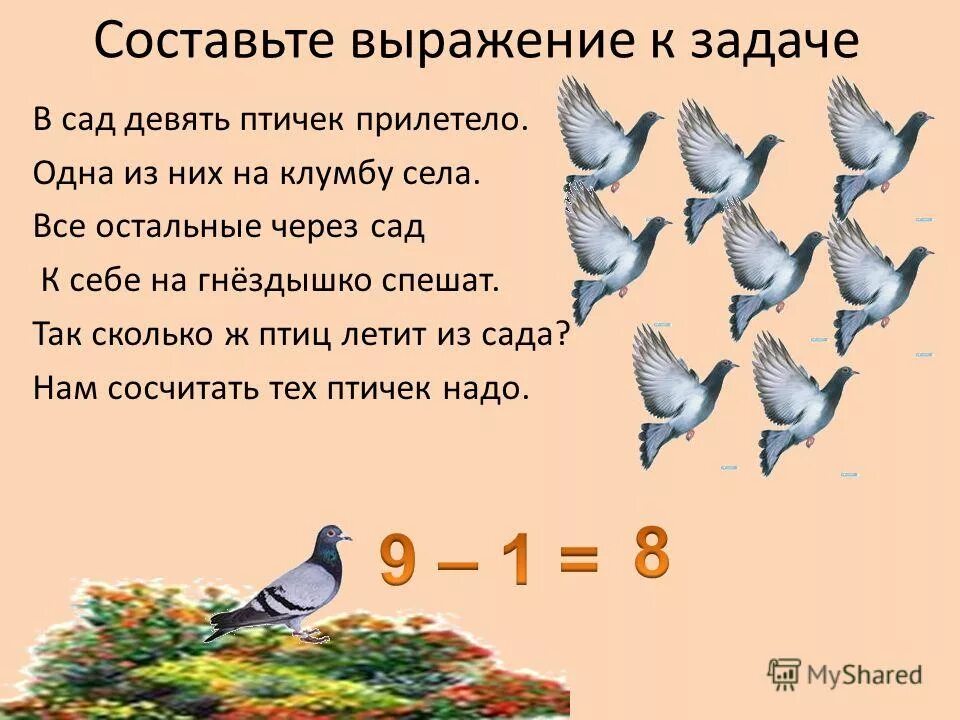 Составьте выражение к задаче

В сад девять птичек прилетело.
Одна из них на клумбу села.
Все остальные через сад
К себе на гнёздышко спешат.
Так сколько ж птиц летит из сада?
Нам сосчитать тех птичек надо.

$9 - 1 = 8$

MyShared